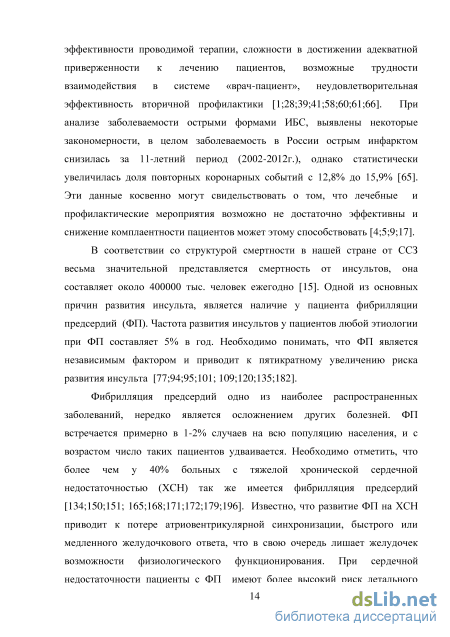 эффективности проводимой терапии, сложности в достижении адекватной приверженности к лечению пациентов, возможные трудности взаимодействия в системе «врач-пациент», неудовлетворительная эффективность вторичной профилактики [1;28;39;41;58;60;61;66]. При анализе заболеваемости острыми формами ИБС, выявлены некоторые закономерности, в целом заболеваемость в России острым инфарктом снизилась за 11-летний период (2002-2012г.), однако статистически увеличилась доля повторных коронарных событий с 12,8% до 15,9% [65]. Эти данные косвенно могут свидетельствовать о том, что лечебные и профилактические мероприятия возможно не достаточно эффективны и снижение комплаентности пациентов может этому способствовать [4;5;9;17].

В соответствии со структурой смертности в нашей стране от ССЗ весьма значительной представляется смертность от инсультов, она составляет около 400000 тыс. человек ежегодно [15]. Одной из основных причин развития инсульта, является наличие у пациента фибрилляции предсердий (ФП). Частота развития инсультов у пациентов любой этиологии при ФП составляет 5% в год. Необходимо понимать, что ФП является независимым фактором и приводит к пятикратному увеличению риска развития инсульта [77;94;95;101; 109;120;135;182].

Фибрилляция предсердий одно из наиболее распространенных заболеваний, нередко является осложнением других болезней. ФП встречается примерно в 1-2% случаев на всю популяцию населения, и с возрастом число таких пациентов удваивается. Необходимо отметить, что более чем у 40% больных с тяжелой хронической сердечной недостаточностью (ХСН) так же имеется фибрилляция предсердий [134;150;151; 165;168;171;172;179;196]. Известно, что развитие ФП на ХСН приводит к потере атриовентрикулярной синхронизации, быстрого или медленного желудочкового ответа, что в свою очередь лишает желудочек возможности физиологического функционирования. При сердечной недостаточности пациенты с ФП имеют более высокий риск летального

14

dsLib.net
библиотека диссертаций